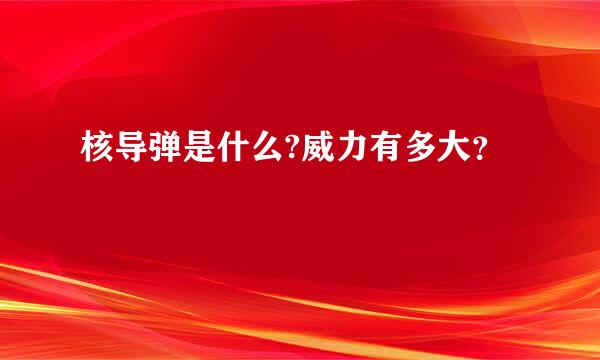 核导弹是什么?威力有多大?